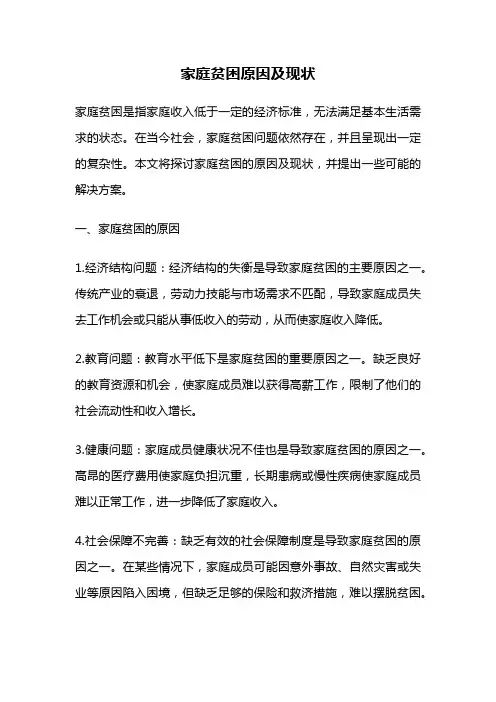 家庭贫困原因及现状

家庭贫困是指家庭收入低于一定的经济标准，无法满足基本生活需求的状态。在当今社会，家庭贫困问题依然存在，并且呈现出一定的复杂性。本文将探讨家庭贫困的原因及现状，并提出一些可能的解决方案。

一、家庭贫困的原因

1.经济结构问题：经济结构的失衡是导致家庭贫困的主要原因之一。传统产业的衰退，劳动力技能与市场需求不匹配，导致家庭成员失去工作机会或只能从事低收入的劳动，从而使家庭收入降低。

2.教育问题：教育水平低下是家庭贫困的重要原因之一。缺乏良好的教育资源和机会，使家庭成员难以获得高薪工作，限制了他们的社会流动性和收入增长。

3.健康问题：家庭成员健康状况不佳也是导致家庭贫困的原因之一。高昂的医疗费用使家庭负担沉重，长期患病或慢性疾病使家庭成员难以正常工作，进一步降低了家庭收入。

4.社会保障不完善：缺乏有效的社会保障制度是导致家庭贫困的原因之一。在某些情况下，家庭成员可能因意外事故、自然灾害或失业等原因陷入困境，但缺乏足够的保险和救济措施，难以摆脱贫困。